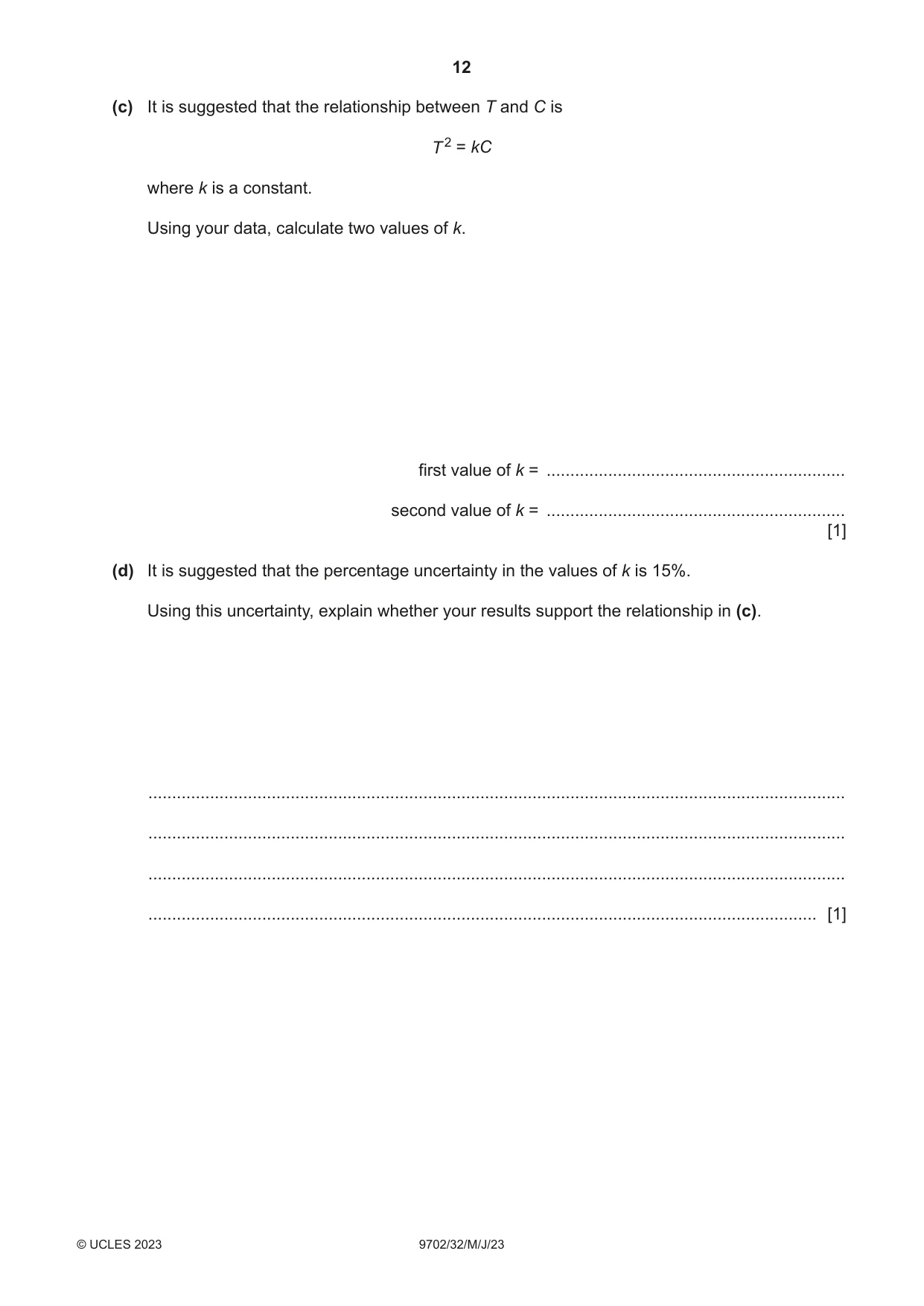 12

(c) It is suggested that the relationship between T and C is

$T^2 = kC$

where k is a constant.

Using your data, calculate two values of k.

first value of k = ____

second value of k = ____
[1]

(d) It is suggested that the percentage uncertainty in the values of k is 15%.

Using this uncertainty, explain whether your results support the relationship in (c).

____

____

____

____ [1]

© UCLES 2023 9702/32/M/J/23